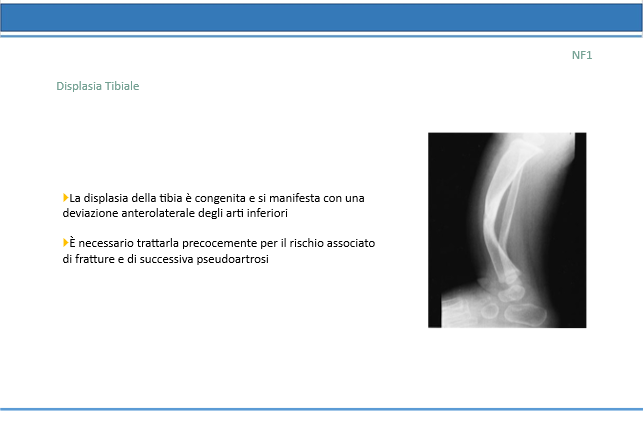 NF1

Displasia Tibiale

La displasia della tibia è congenita e si manifesta con una deviazione anterolaterale degli arti inferiori

È necessario trattarla precocemente per il rischio associato di fratture e di successiva pseudoartrosi